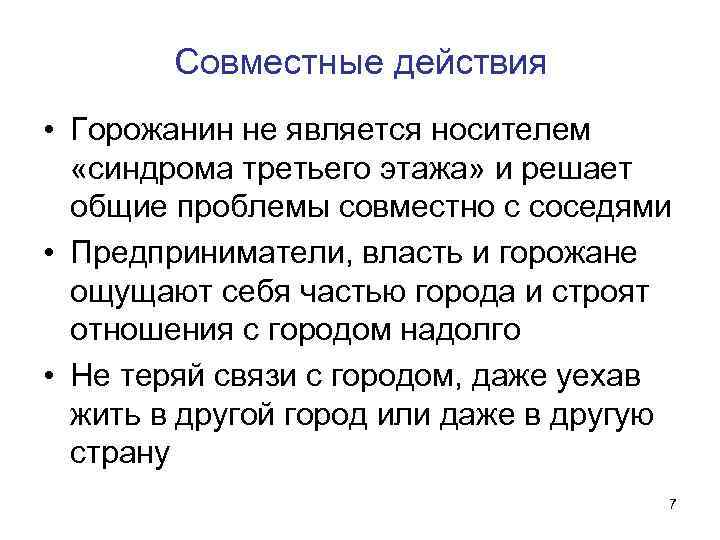 Совместные действия

• Горожанин не является носителем «синдрома третьего этажа» и решает общие проблемы совместно с соседями

• Предприниматели, власть и горожане ощущают себя частью города и строят отношения с городом надолго

• Не теряй связи с городом, даже уехав жить в другой город или даже в другую страну

7